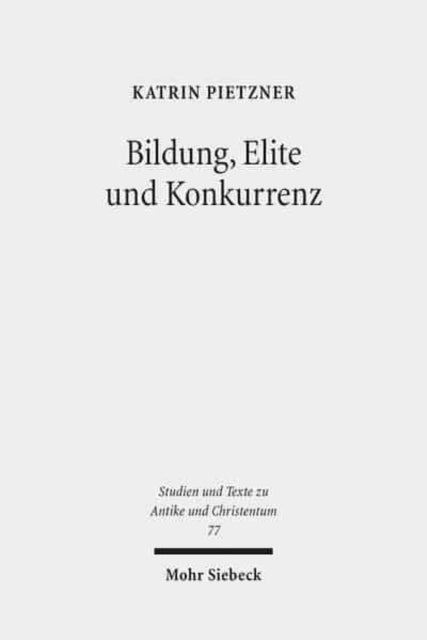 KATRIN PIETZNER

Bildung, Elite und Konkurrenz

Studien und Texte zu Antike und Christentum
77

Mohr Siebeck